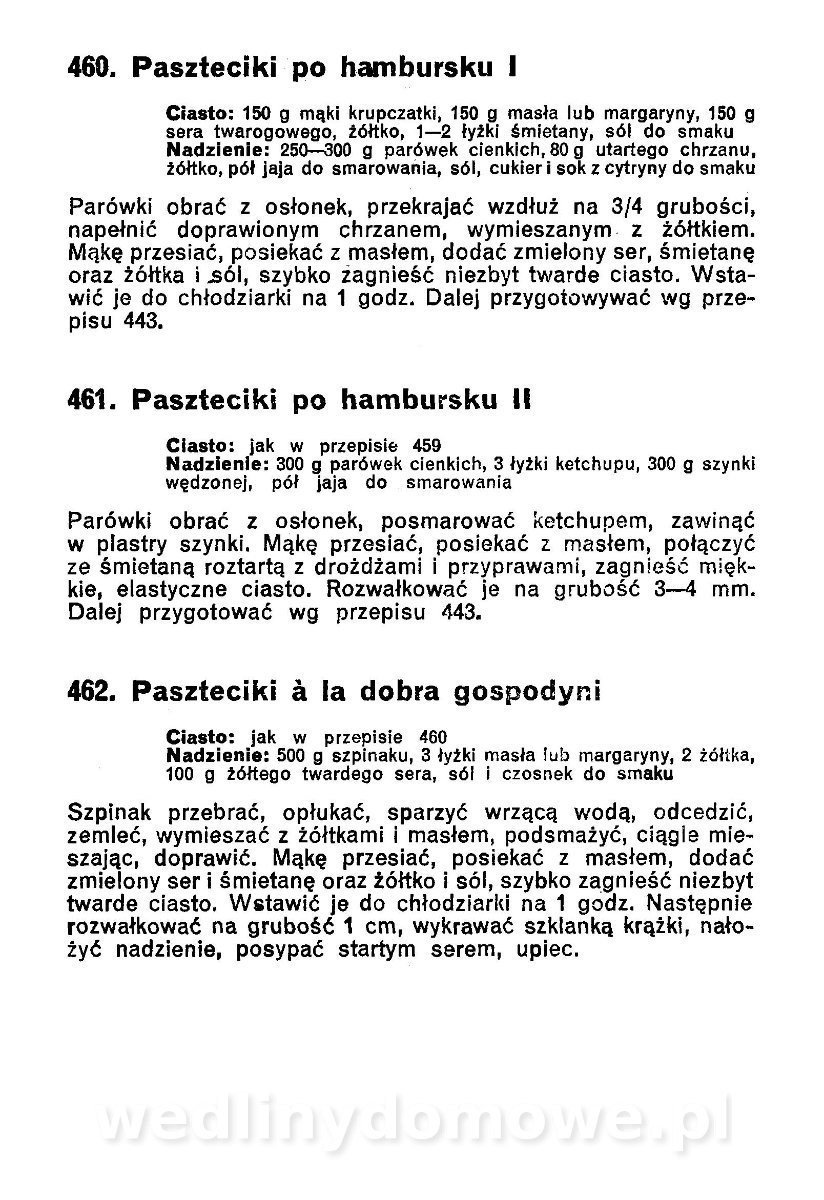 460. Paszteciki po hambursku I

Ciasto: 150 g mąki krupczatki, 150 g masła lub margaryny, 150 g sera twarogowego, żółtko, 1—2 łyżki śmietany, sól do smaku
Nadzienie: 250—300 g parówek cienkich, 80 g utartego chrzanu, żółtko, pół jaja do smarowania, sól, cukier i sok z cytryny do smaku

Parówki obrać z osłonek, przekrajać wzdłuż na 3/4 grubości, napełnić doprawionym chrzanem, wymieszanym z żółtkiem. Mąkę przesiać, posiekać z masłem, dodać zmielony ser, śmietanę oraz żółtka i sól, szybko zagnieść niezbyt twarde ciasto. Wstawić je do chłodziarki na 1 godz. Dalej przygotowywać wg przepisu 443.

461. Paszteciki po hambursku II

Ciasto: jak w przepisie 459
Nadzienie: 300 g parówek cienkich, 3 łyżki ketchupu, 300 g szynki wędzonej, pół jaja do smarowania

Parówki obrać z osłonek, posmarować ketchupem, zawinąć w plastry szynki. Mąkę przesiać, posiekać z masłem, połączyć ze śmietaną roztartą z drożdżami i przyprawami, zagnieść miękkie, elastyczne ciasto. Rozwałkować je na grubość 3—4 mm. Dalej przygotować wg przepisu 443.

462. Paszteciki à la dobra gospodyni

Ciasto: jak w przepisie 460
Nadzienie: 500 g szpinaku, 3 łyżki masła lub margaryny, 2 żółtka, 100 g żółtego twardego sera, sól i czosnek do smaku

Szpinak przebrać, opłukać, sparzyć wrzącą wodą, odcedzić, zemleć, wymieszać z żółtkami i masłem, podsmażyć, ciągle mieszając, doprawić. Mąkę przesiać, posiekać z masłem, dodać zmielony ser i śmietanę oraz żółtko i sól, szybko zagnieść niezbyt twarde ciasto. Wstawić je do chłodziarki na 1 godz. Następnie rozwałkować na grubość 1 cm, wykrawać szklanką krążki, nałożyć nadzienie, posypać startym serem, upiec.

wedlinydomowe.pl